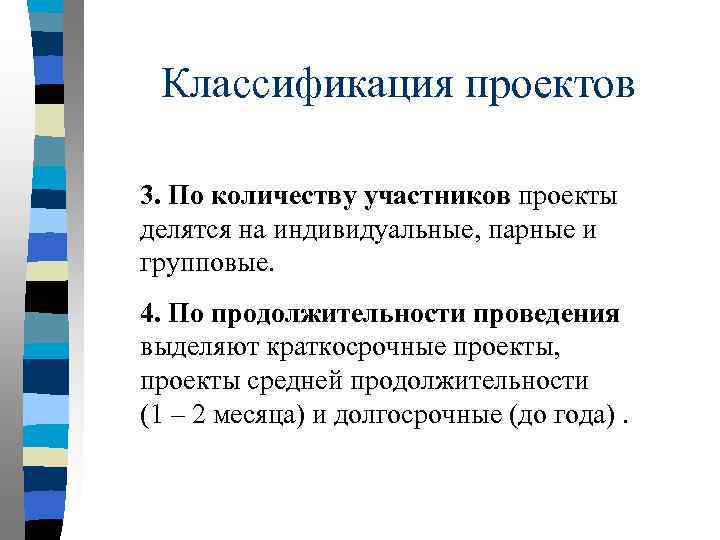 Классификация проектов

3. По количеству участников проекты делятся на индивидуальные, парные и групповые.

4. По продолжительности проведения выделяют краткосрочные проекты, проекты средней продолжительности (1 – 2 месяца) и долгосрочные (до года) .